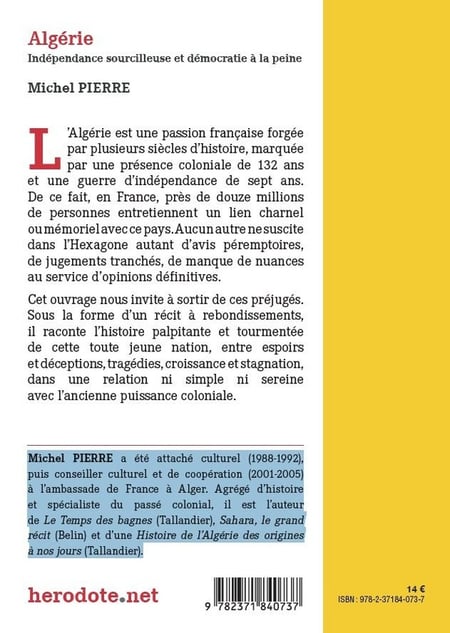 Algérie
Indépendance sourcilleuse et démocratie à la peine

Michel PIERRE

L'Algérie est une passion française forgée par plusieurs siècles d'histoire, marquée par une présence coloniale de 132 ans et une guerre d'indépendance de sept ans. De ce fait, en France, près de douze millions de personnes entretiennent un lien charnel ou mémoriel avec ce pays. Aucun autre ne suscite dans l'Hexagone autant d'avis péremptoires, de jugements tranchés, de manque de nuances au service d'opinions définitives.

Cet ouvrage nous invite à sortir de ces préjugés. Sous la forme d'un récit à rebondissements, il raconte l'histoire palpitante et tourmentée de cette toute jeune nation, entre espoirs et déceptions, tragédies, croissance et stagnation, dans une relation ni simple ni sereine avec l'ancienne puissance coloniale.

Michel PIERRE a été attaché culturel (1988-1992), puis conseiller culturel et de coopération (2001-2005) à l'ambassade de France à Alger. Agrégé d'histoire et spécialiste du passé colonial, il est l'auteur de Le Temps des bagnes (Tallandier), Sahara, le grand récit (Belin) et d'une Histoire de l'Algérie des origines à nos jours (Tallandier).

herodote.net

9 782371 840737

14 €
ISBN : 978-2-37184-073-7